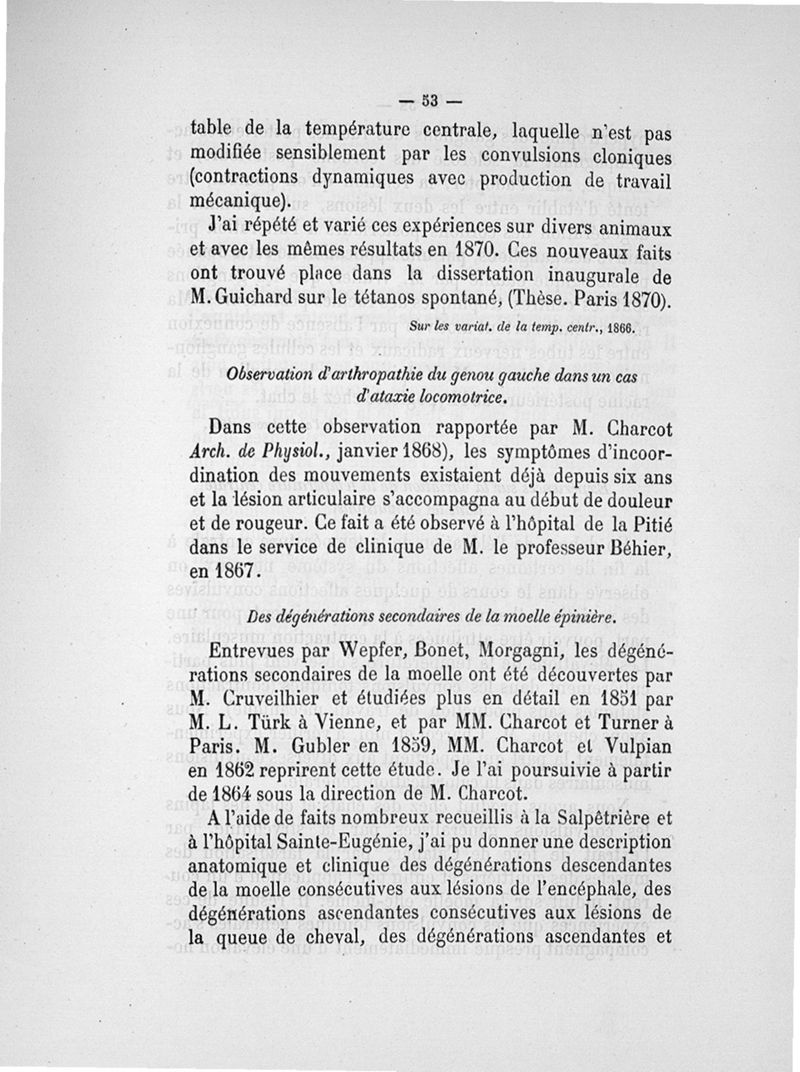 — 53 —

table de la température centrale, laquelle n'est pas modifiée sensiblement par les convulsions cloniques (contractions dynamiques avec production de travail mécanique).

J'ai répété et varié ces expériences sur divers animaux et avec les mêmes résultats en 1870. Ces nouveaux faits ont trouvé place dans la dissertation inaugurale de M. Guichard sur le tétanos spontané, (Thèse. Paris 1870).

Sur les variat. de la temp. centr., 1866.

Observation d'arthropathie du genou gauche dans un cas d'ataxie locomotrice.

Dans cette observation rapportée par M. Charcot Arch. de Physiol., janvier 1868), les symptômes d'incoordination des mouvements existaient déjà depuis six ans et la lésion articulaire s'accompagna au début de douleur et de rougeur. Ce fait a été observé à l'hôpital de la Pitié dans le service de clinique de M. le professeur Béhier, en 1867.

Des dégénérations secondaires de la moelle épinière.

Entrevues par Wepfer, Bonet, Morgagni, les dégénérations secondaires de la moelle ont été découvertes par M. Cruveilhier et étudiées plus en détail en 1851 par M. L. Türk à Vienne, et par MM. Charcot et Turner à Paris. M. Gubler en 1859, MM. Charcot et Vulpian en 1862 reprirent cette étude. Je l'ai poursuivie à partir de 1864 sous la direction de M. Charcot.

A l'aide de faits nombreux recueillis à la Salpêtrière et à l'hôpital Sainte-Eugénie, j'ai pu donner une description anatomique et clinique des dégénérations descendantes de la moelle consécutives aux lésions de l'encéphale, des dégénérations ascendantes consécutives aux lésions de la queue de cheval, des dégénérations ascendantes et